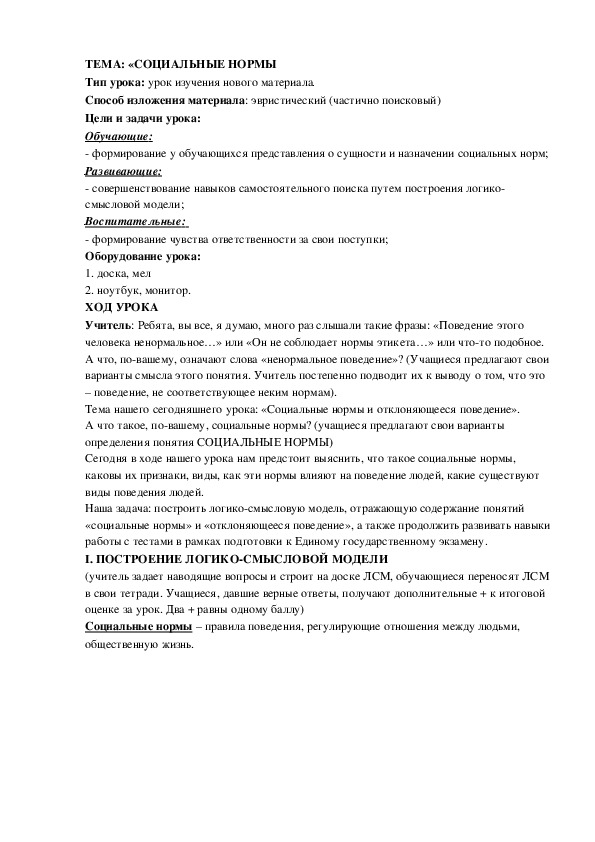 ТЕМА: «СОЦИАЛЬНЫЕ НОРМЫ
Тип урока: урок изучения нового материала
Способ изложения материала: эвристический (частично поисковый)
Цели и задачи урока:
Обучающие:
- формирование у обучающихся представления о сущности и назначении социальных норм;
Развивающие:
- совершенствование навыков самостоятельного поиска путем построения логико-смысловой модели;
Воспитательные:
- формирование чувства ответственности за свои поступки;
Оборудование урока:
1. доска, мел
2. ноутбук, монитор.
ХОД УРОКА
Учитель: Ребята, вы все, я думаю, много раз слышали такие фразы: «Поведение этого человека ненормальное…» или «Он не соблюдает нормы этикета…» или что-то подобное. А что, по-вашему, означают слова «ненормальное поведение»? (Учащиеся предлагают свои варианты смысла этого понятия. Учитель постепенно подводит их к выводу о том, что это – поведение, не соответствующее неким нормам).
Тема нашего сегодняшнего урока: «Социальные нормы и отклоняющееся поведение».
А что такое, по-вашему, социальные нормы? (учащиеся предлагают свои варианты определения понятия СОЦИАЛЬНЫЕ НОРМЫ)
Сегодня в ходе нашего урока нам предстоит выяснить, что такое социальные нормы, каковы их признаки, виды, как эти нормы влияют на поведение людей, какие существуют виды поведения людей.
Наша задача: построить логико-смысловую модель, отражающую содержание понятий «социальные нормы» и «отклоняющееся поведение», а также продолжить развивать навыки работы с тестами в рамках подготовки к Единому государственному экзамену.
I. ПОСТРОЕНИЕ ЛОГИКО-СМЫСЛОВОЙ МОДЕЛИ
(учитель задает наводящие вопросы и строит на доске ЛСМ, обучающиеся переносят ЛСМ в свои тетради. Учащиеся, давшие верные ответы, получают дополнительные + к итоговой оценке за урок. Два + равны одному баллу)
Социальные нормы – правила поведения, регулирующие отношения между людьми, общественную жизнь.